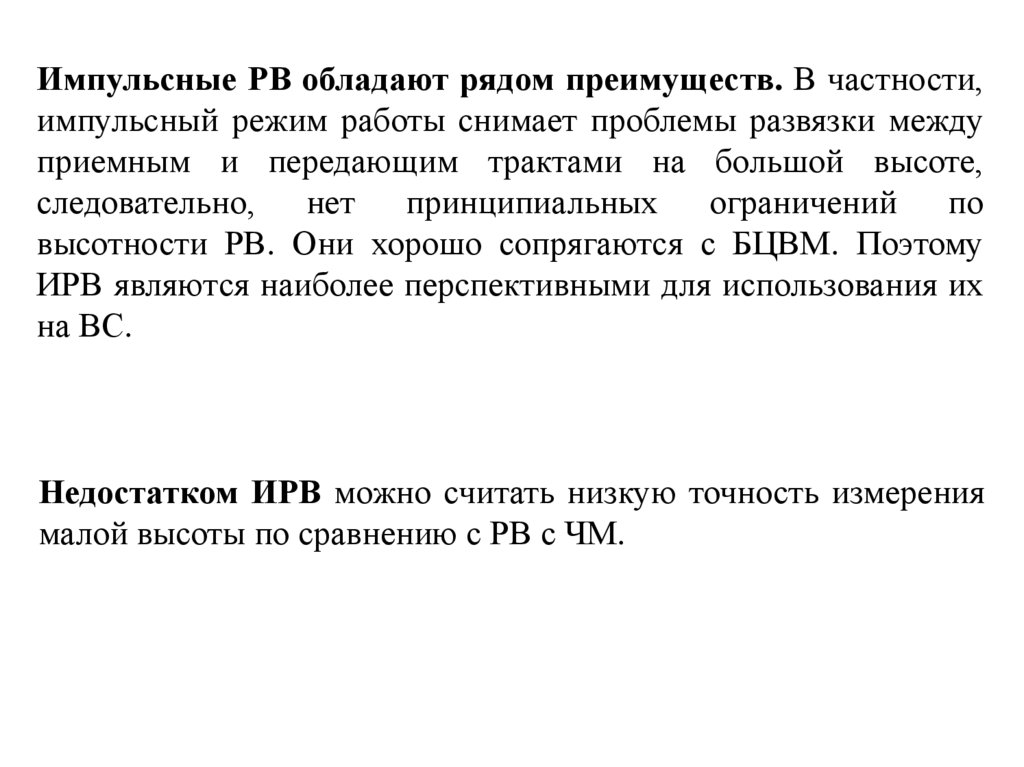 Импульсные РВ обладают рядом преимуществ. В частности, импульсный режим работы снимает проблемы развязки между приемным и передающим трактами на большой высоте, следовательно, нет принципиальных ограничений по высотности РВ. Они хорошо сопрягаются с БЦВМ. Поэтому ИРВ являются наиболее перспективными для использования их на ВС.

Недостатком ИРВ можно считать низкую точность измерения малой высоты по сравнению с РВ с ЧМ.